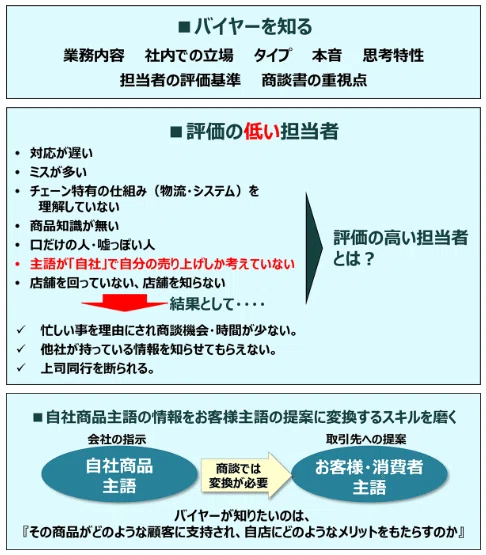 ■バイヤーを知る
業務内容　社内での立場　タイプ　本音　思考特性
担当者の評価基準　商談書の重視点

■評価の低い担当者
• 対応が遅い
• ミスが多い
• チェーン特有の仕組み（物流・システム）を理解していない
• 商品知識が無い
• 口だけの人・嘘っぽい人
• 主語が「自社」で自分の売り上げしか考えていない
• 店舗を回っていない、店舗を知らない

結果として・・・・
✓ 忙しい事を理由にされ商談機会・時間が少ない。
✓ 他社が持っている情報を知らせてもらえない。
✓ 上司同行を断られる。

評価の高い担当者とは？

■自社商品主語の情報をお客様主語の提案に変換するスキルを磨く
会社の指示
自社商品主語
商談では変換が必要
取引先への提案
お客様・消費者主語
バイヤーが知りたいのは、
『その商品がどのような顧客に支持され、自店にどのようなメリットをもたらすのか』